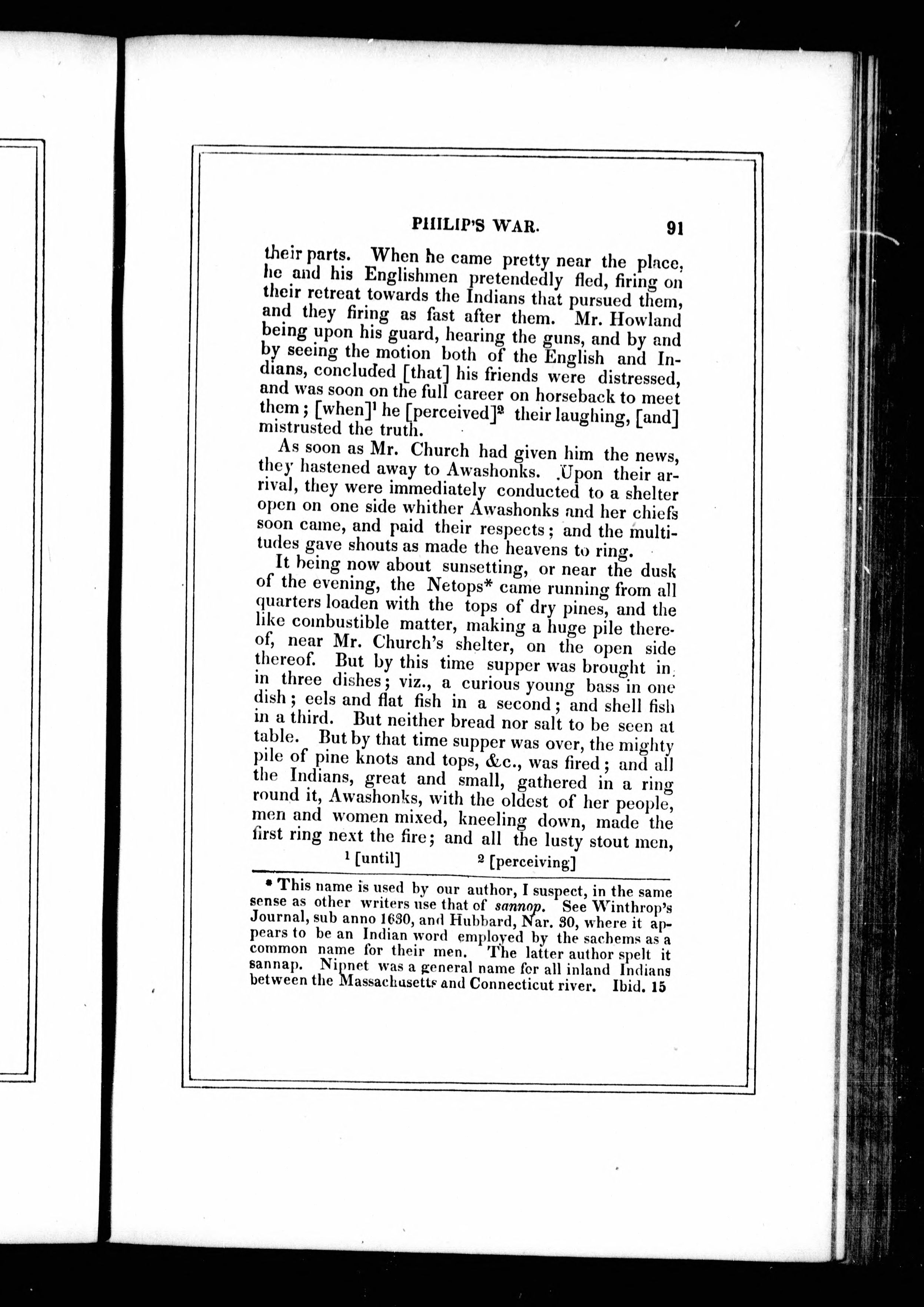 PHILIP'S WAR. 91

their parts. When he came pretty near the place, he and his Englishmen pretendedly fled, firing on their retreat towards the Indians that pursued them, and they firing as fast after them. Mr. Howland being upon his guard, hearing the guns, and by and by seeing the motion both of the English and Indians, concluded [that] his friends were distressed, and was soon on the full career on horseback to meet them; [when]$^1$ he [perceived]$^2$ their laughing, [and] mistrusted the truth.

As soon as Mr. Church had given him the news, they hastened away to Awashonks. Upon their arrival, they were immediately conducted to a shelter open on one side whither Awashonks and her chiefs soon came, and paid their respects; and the multitudes gave shouts as made the heavens to ring.

It being now about sunsetting, or near the dusk of the evening, the Netops* came running from all quarters loaden with the tops of dry pines, and the like combustible matter, making a huge pile thereof, near Mr. Church's shelter, on the open side thereof. But by this time supper was brought in, in three dishes; viz., a curious young bass in one dish; eels and flat fish in a second; and shell fish in a third. But neither bread nor salt to be seen at table. But by that time supper was over, the mighty pile of pine knots and tops, &c., was fired; and all the Indians, great and small, gathered in a ring round it, Awashonks, with the oldest of her people, men and women mixed, kneeling down, made the first ring next the fire; and all the lusty stout men,

$^1$ [until] $^2$ [perceiving]

* This name is used by our author, I suspect, in the same sense as other writers use that of sannop. See Winthrop's Journal, sub anno 1630, and Hubbard, Nar. 30, where it appears to be an Indian word employed by the sachems as a common name for their men. The latter author spelt it sannap. Nipnet was a general name for all inland Indians between the Massachusetts and Connecticut river. Ibid. 15